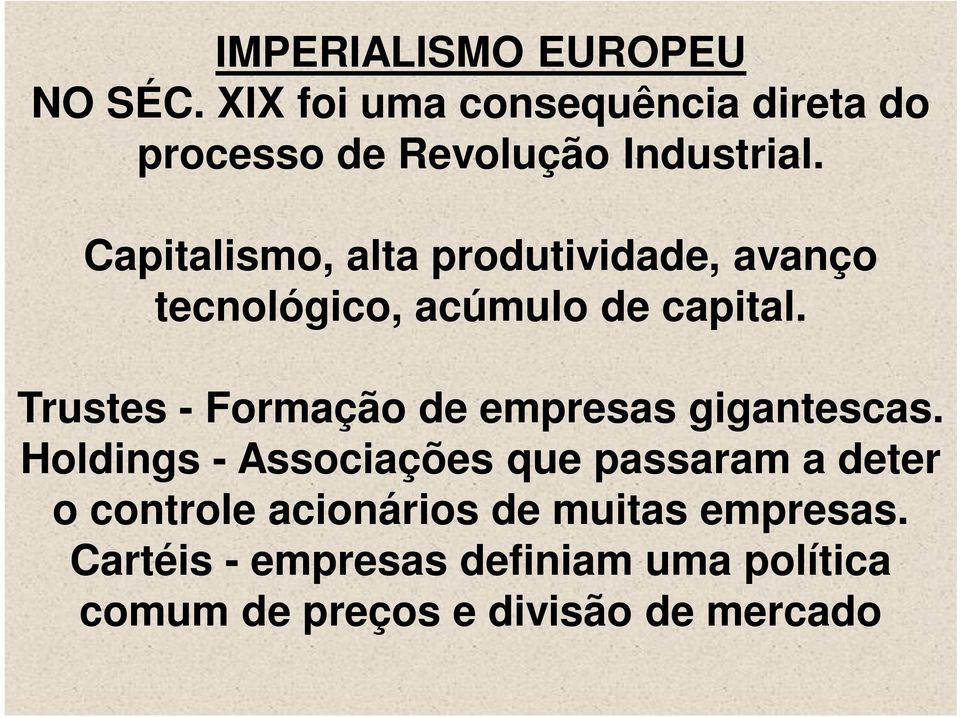 IMPERIALISMO EUROPEU
NO SÉC. XIX foi uma consequência direta do processo de Revolução Industrial.

Capitalismo, alta produtividade, avanço tecnológico, acúmulo de capital.

Trustes - Formação de empresas gigantescas.
Holdings - Associações que passaram a deter o controle acionários de muitas empresas.
Cartéis - empresas definiam uma política comum de preços e divisão de mercado